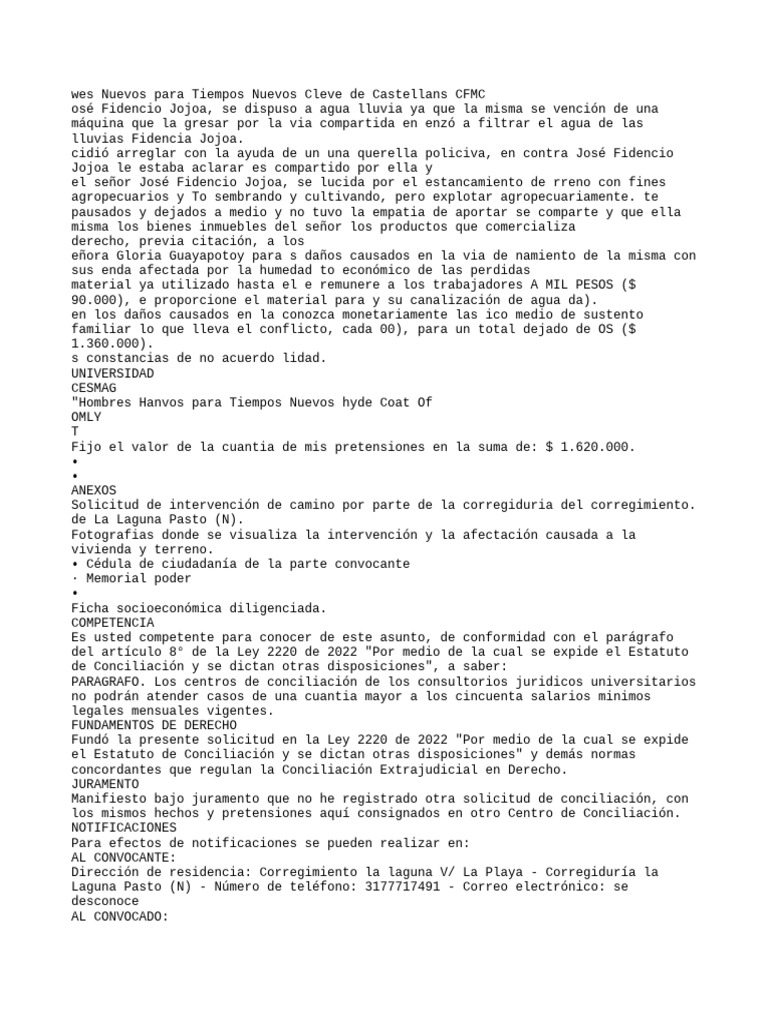 wes Nuevos para Tiempos Nuevos Cleve de Castellans CFMC
osé Fidencio Jojoa, se dispuso a agua lluvia ya que la misma se vención de una máquina que la gresar por la via compartida en enzó a filtrar el agua de las lluvias Fidencia Jojoa.
cidió arreglar con la ayuda de un una querella policiva, en contra José Fidencio Jojoa le estaba aclarar es compartido por ella y
el señor José Fidencio Jojoa, se lucida por el estancamiento de rreno con fines agropecuarios y To sembrando y cultivando, pero explotar agropecuariamente. te pausados y dejados a medio y no tuvo la empatia de aportar se comparte y que ella misma los bienes inmuebles del señor los productos que comercializa
derecho, previa citación, a los
eñora Gloria Guayapotoy para s daños causados en la via de namiento de la misma con sus enda afectada por la humedad to económico de las perdidas
material ya utilizado hasta el e remunere a los trabajadores A MIL PESOS ($ 90.000), e proporcione el material para y su canalización de agua da).
en los daños causados en la conozca monetariamente las ico medio de sustento familiar lo que lleva el conflicto, cada 00), para un total dejado de OS ($ 1.360.000).
s constancias de no acuerdo lidad.
UNIVERSIDAD
CESMAG
"Hombres Hanvos para Tiempos Nuevos hyde Coat Of
OMLY
T
Fijo el valor de la cuantia de mis pretensiones en la suma de: $ 1.620.000.
•
•
ANEXOS
Solicitud de intervención de camino por parte de la corregiduria del corregimiento. de La Laguna Pasto (N).
Fotografias donde se visualiza la intervención y la afectación causada a la vivienda y terreno.
• Cédula de ciudadanía de la parte convocante
· Memorial poder
•
Ficha socioeconómica diligenciada.
COMPETENCIA
Es usted competente para conocer de este asunto, de conformidad con el parágrafo del artículo 8° de la Ley 2220 de 2022 "Por medio de la cual se expide el Estatuto de Conciliación y se dictan otras disposiciones", a saber:
PARAGRAFO. Los centros de conciliación de los consultorios juridicos universitarios no podrán atender casos de una cuantia mayor a los cincuenta salarios minimos legales mensuales vigentes.
FUNDAMENTOS DE DERECHO
Fundó la presente solicitud en la Ley 2220 de 2022 "Por medio de la cual se expide el Estatuto de Conciliación y se dictan otras disposiciones" y demás normas concordantes que regulan la Conciliación Extrajudicial en Derecho.
JURAMENTO
Manifiesto bajo juramento que no he registrado otra solicitud de conciliación, con los mismos hechos y pretensiones aquí consignados en otro Centro de Conciliación.
NOTIFICACIONES
Para efectos de notificaciones se pueden realizar en:
AL CONVOCANTE:
Dirección de residencia: Corregimiento la laguna V/ La Playa - Corregiduría la Laguna Pasto (N) - Número de teléfono: 3177717491 - Correo electrónico: se desconoce
AL CONVOCADO: